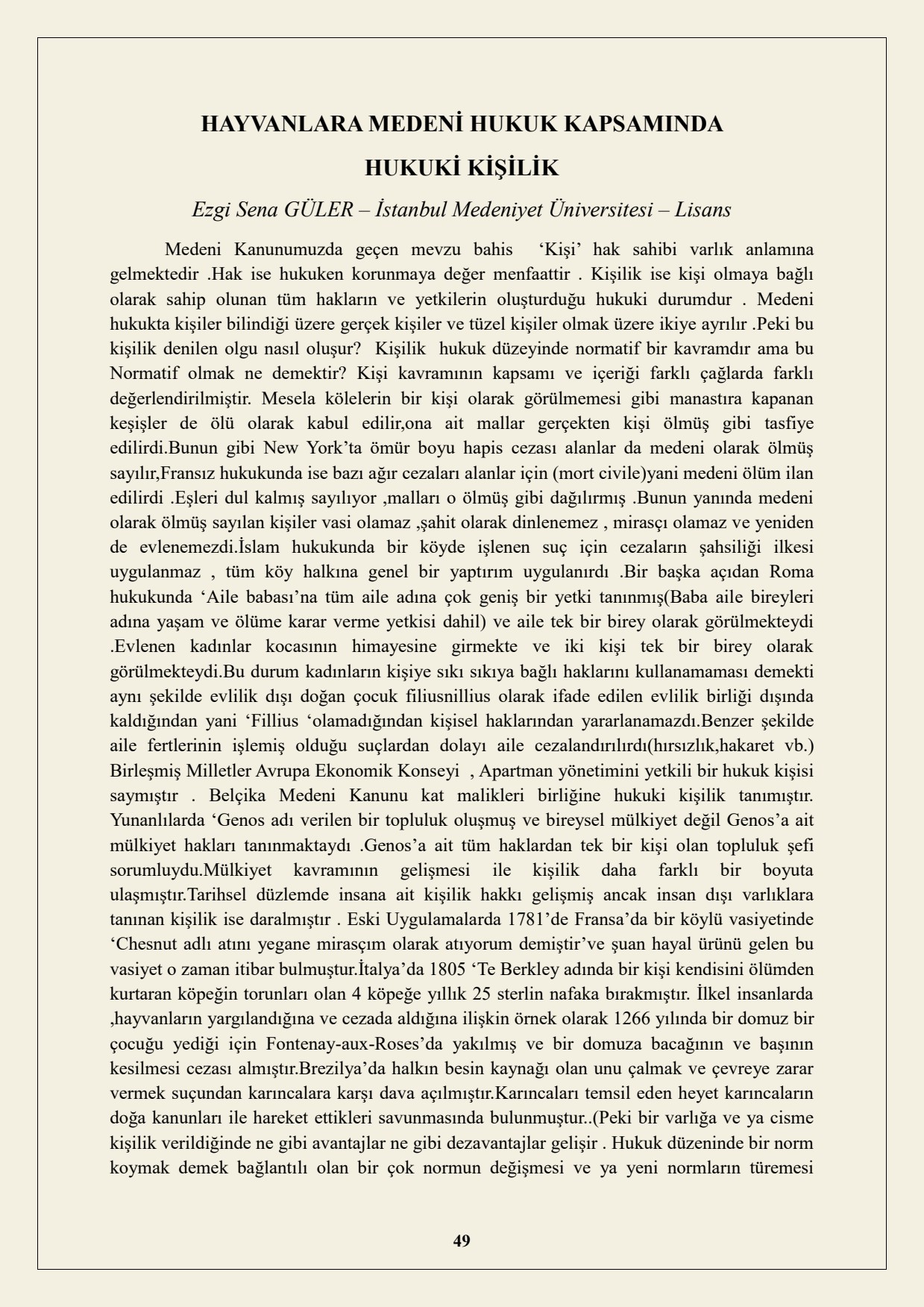 HAYVANLARA MEDENİ HUKUK KAPSAMINDA

HUKUKİ KİŞİLİK

Ezgi Sena GÜLER – İstanbul Medeniyet Üniversitesi – Lisans

Medeni Kanunumuzda geçen mevzu bahis 'Kişi' hak sahibi varlık anlamına gelmektedir .Hak ise hukuken korunmaya değer menfaattir . Kişilik ise kişi olmaya bağlı olarak sahip olunan tüm hakların ve yetkilerin oluşturduğu hukuki durumdur . Medeni hukukta kişiler bilindiği üzere gerçek kişiler ve tüzel kişiler olmak üzere ikiye ayrılır .Peki bu kişilik denilen olgu nasıl oluşur? Kişilik hukuk düzeyinde normatif bir kavramdır ama bu Normatif olmak ne demektir? Kişi kavramının kapsamı ve içeriği farklı çağlarda farklı değerlendirilmiştir. Mesela kölelerin bir kişi olarak görülmemesi gibi manastıra kapanan keşişler de ölü olarak kabul edilir,ona ait mallar gerçekten kişi ölmüş gibi tasfiye edilirdi.Bunun gibi New York'ta ömür boyu hapis cezası alanlar da medeni olarak ölmüş sayılır,Fransız hukukunda ise bazı ağır cezaları alanlar için (mort civile)yani medeni ölüm ilan edilirdi .Eşleri dul kalmış sayılıyor ,malları o ölmüş gibi dağılırmış .Bunun yanında medeni olarak ölmüş sayılan kişiler vasi olamaz ,şahit olarak dinlenemez , mirasçı olamaz ve yeniden de evlenemezdi.İslam hukukunda bir köyde işlenen suç için cezaların şahsiliği ilkesi uygulanmaz , tüm köy halkına genel bir yaptırım uygulanırdı .Bir başka açıdan Roma hukukunda 'Aile babası'na tüm aile adına çok geniş bir yetki tanınmış(Baba aile bireyleri adına yaşam ve ölüme karar verme yetkisi dahil) ve aile tek bir birey olarak görülmekteydi .Evlenen kadınlar kocasının himayesine girmekte ve iki kişi tek bir birey olarak görülmekteydi.Bu durum kadınların kişiye sıkı sıkıya bağlı haklarını kullanamaması demekti aynı şekilde evlilik dışı doğan çocuk filiusnillius olarak ifade edilen evlilik birliği dışında kaldığından yani 'Fillius 'olamadığından kişisel haklarından yararlanamazdı.Benzer şekilde aile fertlerinin işlemiş olduğu suçlardan dolayı aile cezalandırılırdı(hırsızlık,hakaret vb.) Birleşmiş Milletler Avrupa Ekonomik Konseyi , Apartman yönetimini yetkili bir hukuk kişisi saymıştır . Belçika Medeni Kanunu kat malikleri birliğine hukuki kişilik tanımıştır. Yunanlılarda 'Genos adı verilen bir topluluk oluşmuş ve bireysel mülkiyet değil Genos'a ait mülkiyet hakları tanınmaktaydı .Genos'a ait tüm haklardan tek bir kişi olan topluluk şefi sorumluydu.Mülkiyet kavramının gelişmesi ile kişilik daha farklı bir boyuta ulaşmıştır.Tarihsel düzlemde insana ait kişilik hakkı gelişmiş ancak insan dışı varlıklara tanınan kişilik ise daralmıştır . Eski Uygulamalarda 1781'de Fransa'da bir köylü vasiyetinde 'Chesnut adlı atını yegane mirasçım olarak atıyorum demiştir've şuan hayal ürünü gelen bu vasiyet o zaman itibar bulmuştur.İtalya'da 1805 'Te Berkley adında bir kişi kendisini ölümden kurtaran köpeğin torunları olan 4 köpeğe yıllık 25 sterlin nafaka bırakmıştır. İlkel insanlarda ,hayvanların yargılandığına ve cezada aldığına ilişkin örnek olarak 1266 yılında bir domuz bir çocuğu yediği için Fontenay-aux-Roses'da yakılmış ve bir domuza bacağının ve başının kesilmesi cezası almıştır.Brezilya'da halkın besin kaynağı olan unu çalmak ve çevreye zarar vermek suçundan karıncalara karşı dava açılmıştır.Karıncaları temsil eden heyet karıncaların doğa kanunları ile hareket ettikleri savunmasında bulunmuştur..(Peki bir varlığa ve ya cisme kişilik verildiğinde ne gibi avantajlar ne gibi dezavantajlar gelişir . Hukuk düzeninde bir norm koymak demek bağlantılı olan bir çok normun değişmesi ve ya yeni normların türemesi

49